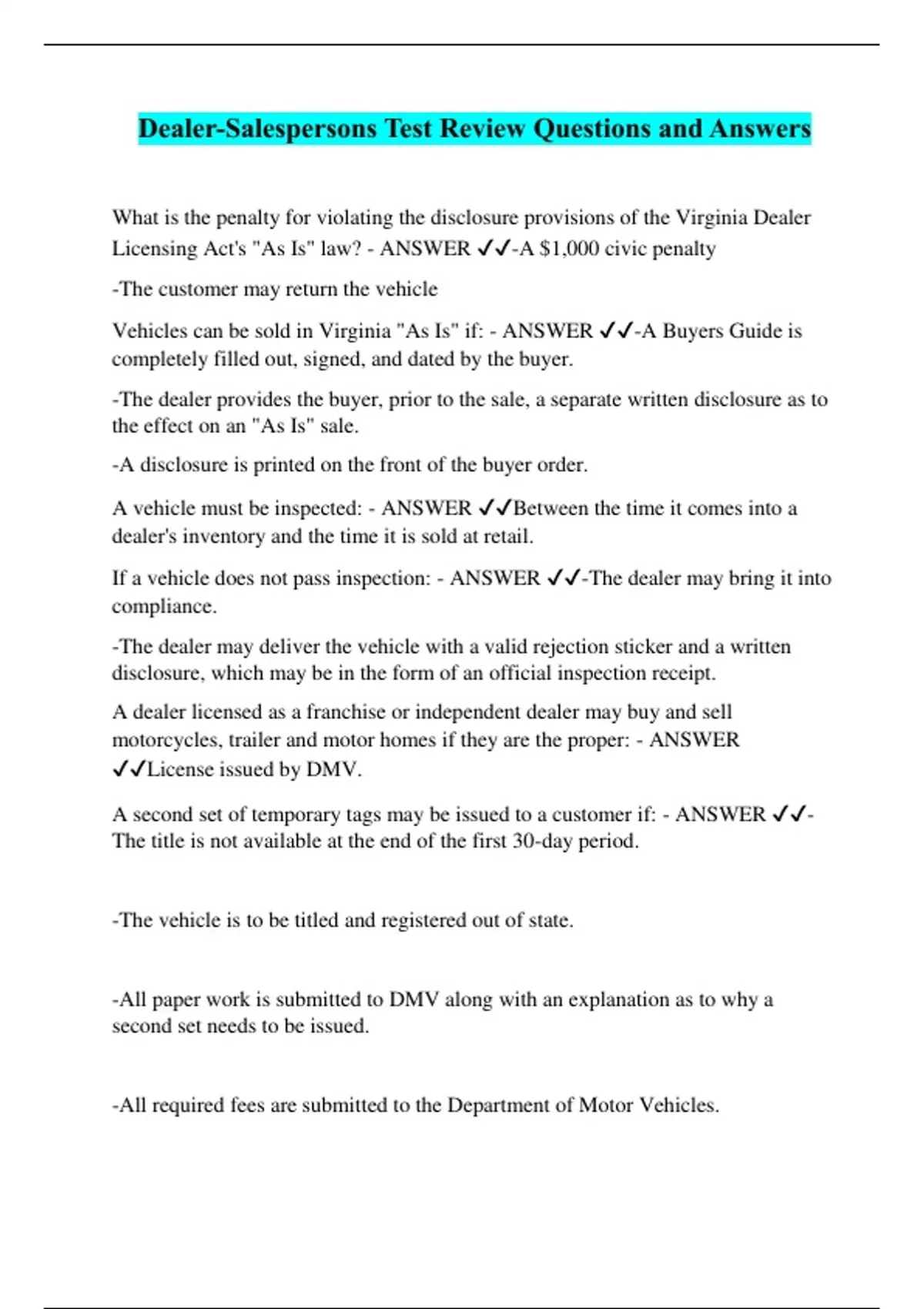 Dealer-Salespersons Test Review Questions and Answers

What is the penalty for violating the disclosure provisions of the Virginia Dealer Licensing Act's "As Is" law? - ANSWER ✓✓-A $1,000 civic penalty

-The customer may return the vehicle

Vehicles can be sold in Virginia "As Is" if: - ANSWER ✓✓-A Buyers Guide is completely filled out, signed, and dated by the buyer.

-The dealer provides the buyer, prior to the sale, a separate written disclosure as to the effect on an "As Is" sale.

-A disclosure is printed on the front of the buyer order.

A vehicle must be inspected: - ANSWER ✓✓Between the time it comes into a dealer's inventory and the time it is sold at retail.

If a vehicle does not pass inspection: - ANSWER ✓✓-The dealer may bring it into compliance.

-The dealer may deliver the vehicle with a valid rejection sticker and a written disclosure, which may be in the form of an official inspection receipt.

A dealer licensed as a franchise or independent dealer may buy and sell motorcycles, trailer and motor homes if they are the proper: - ANSWER ✓✓License issued by DMV.

A second set of temporary tags may be issued to a customer if: - ANSWER ✓✓-The title is not available at the end of the first 30-day period.

-The vehicle is to be titled and registered out of state.

-All paper work is submitted to DMV along with an explanation as to why a second set needs to be issued.

-All required fees are submitted to the Department of Motor Vehicles.